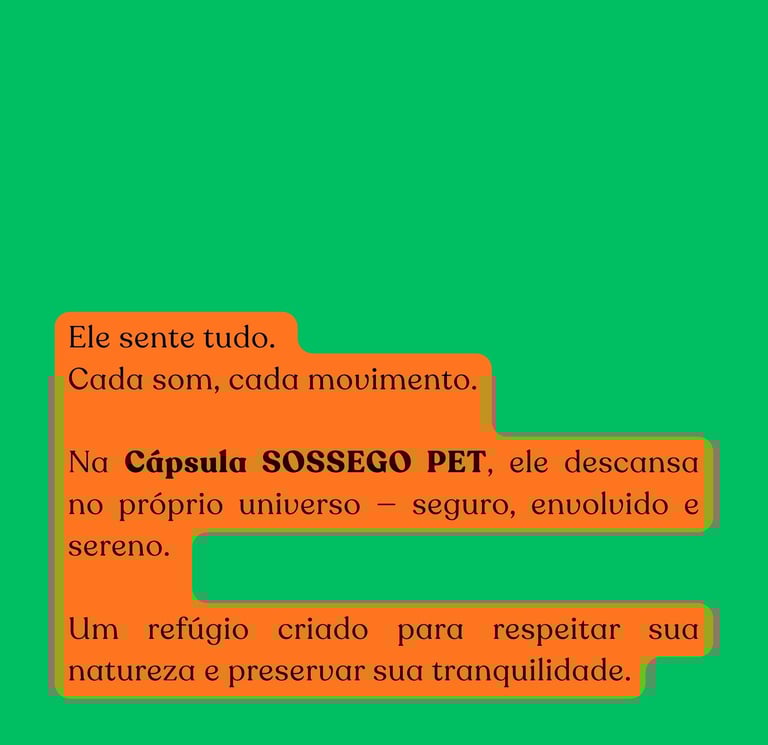 Ele sente tudo.
Cada som, cada movimento.

Na Cápsula SOSSEGO PET, ele descansa no próprio universo – seguro, envolvido e sereno.

Um refúgio criado para respeitar sua natureza e preservar sua tranquilidade.